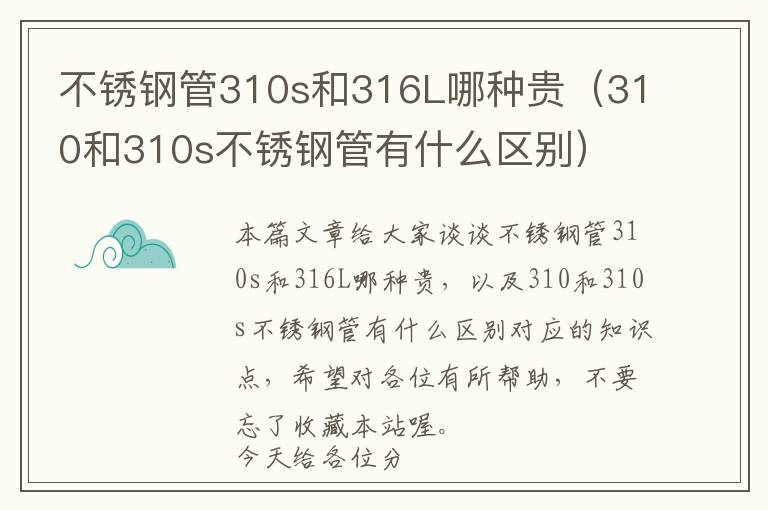 不锈钢管310s和316L哪种贵（310和310s不锈钢管有什么区别）

本篇文章给大家谈谈不锈钢管310s和316L哪种贵，以及310和310s不锈钢管有什么区别对应的知识点，希望对各位有所帮助，不要忘了收藏本站喔。
今天给各位分